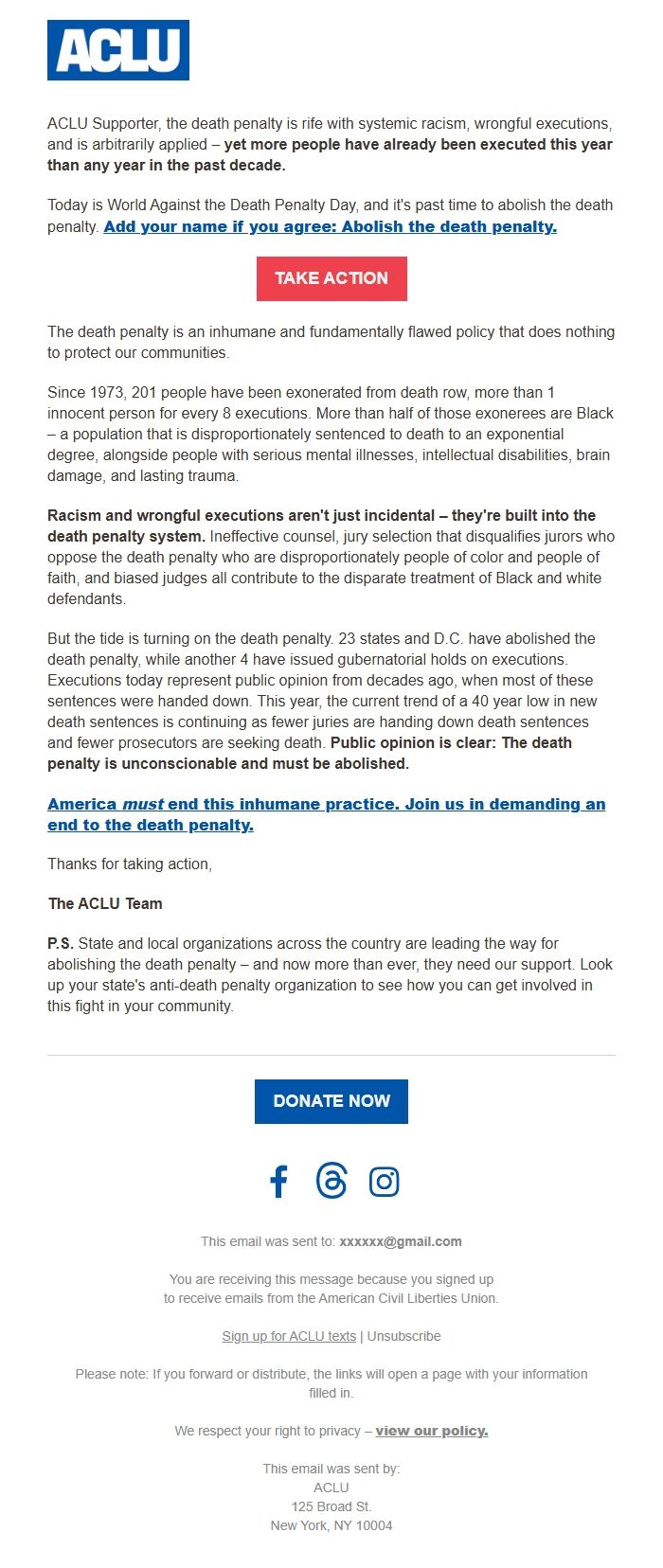 ACLU

ACLU Supporter, the death penalty is rife with systemic racism, wrongful executions, and is arbitrarily applied – yet more people have already been executed this year than any year in the past decade.

Today is World Against the Death Penalty Day, and it's past time to abolish the death penalty. Add your name if you agree: Abolish the death penalty.

TAKE ACTION

The death penalty is an inhumane and fundamentally flawed policy that does nothing to protect our communities.

Since 1973, 201 people have been exonerated from death row, more than 1 innocent person for every 8 executions. More than half of those exonerees are Black – a population that is disproportionately sentenced to death to an exponential degree, alongside people with serious mental illnesses, intellectual disabilities, brain damage, and lasting trauma.

Racism and wrongful executions aren't just incidental – they're built into the death penalty system. Ineffective counsel, jury selection that disqualifies jurors who oppose the death penalty who are disproportionately people of color and people of faith, and biased judges all contribute to the disparate treatment of Black and white defendants.

But the tide is turning on the death penalty. 23 states and D.C. have abolished the death penalty, while another 4 have issued gubernatorial holds on executions. Executions today represent public opinion from decades ago, when most of these sentences were handed down. This year, the current trend of a 40 year low in new death sentences is continuing as fewer juries are handing down death sentences and fewer prosecutors are seeking death. Public opinion is clear: The death penalty is unconscionable and must be abolished.

America must end this inhumane practice. Join us in demanding an end to the death penalty.

Thanks for taking action,

The ACLU Team

P.S. State and local organizations across the country are leading the way for abolishing the death penalty – and now more than ever, they need our support. Look up your state's anti-death penalty organization to see how you can get involved in this fight in your community.

DONATE NOW

This email was sent to: xxxxxx@gmail.com

You are receiving this message because you signed up to receive emails from the American Civil Liberties Union.

Sign up for ACLU texts | Unsubscribe

Please note: If you forward or distribute, the links will open a page with your information filled in.

We respect your right to privacy – view our policy.

This email was sent by:
ACLU
125 Broad St.
New York, NY 10004